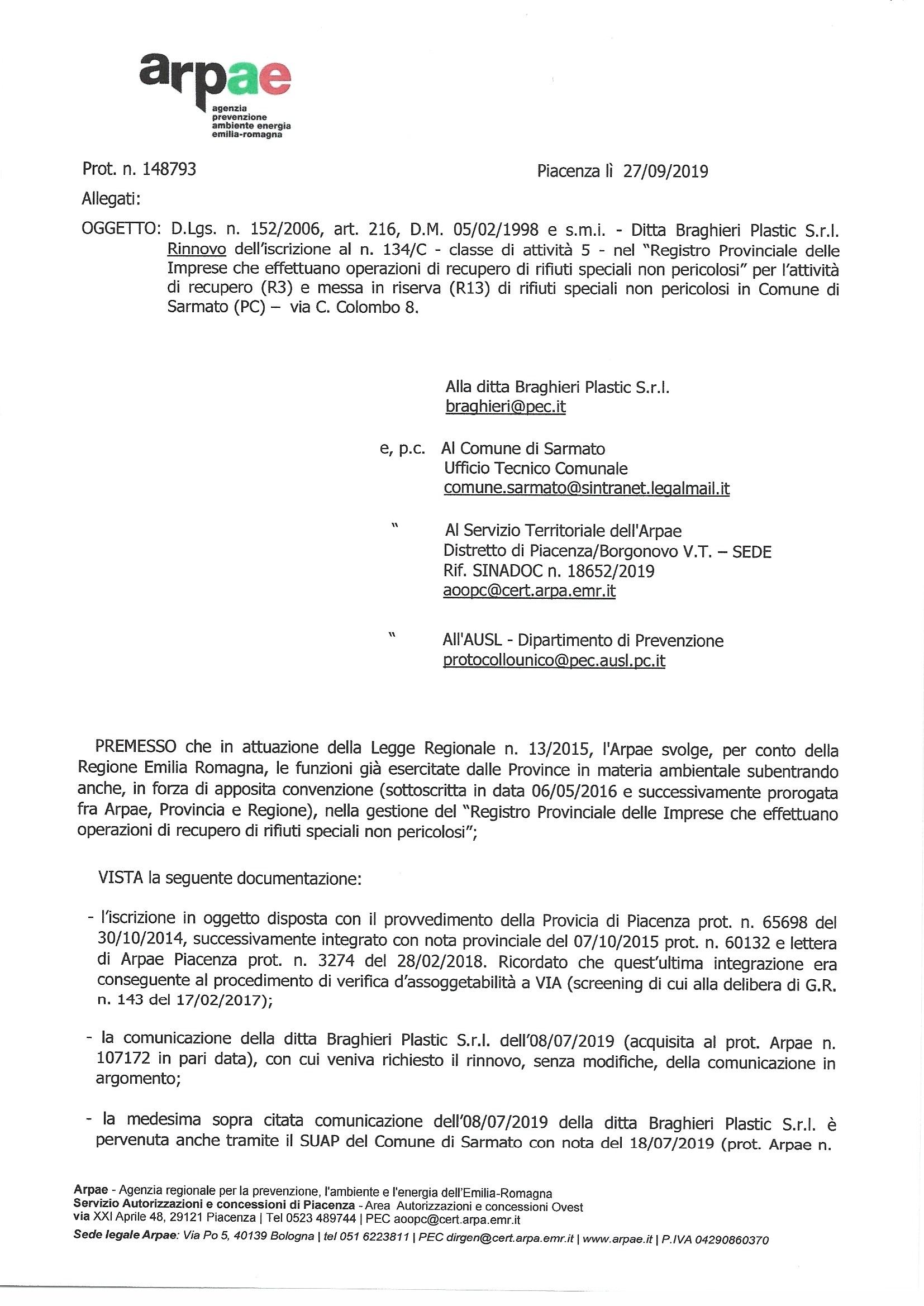 arpae
agenzia prevenzione ambiente energia emilia-romagna

Prot. n. 148793

Piacenza lì 27/09/2019

Allegati:

OGGETTO: D.Lgs. n. 152/2006, art. 216, D.M. 05/02/1998 e s.m.i. - Ditta Braghieri Plastic S.r.l. Rinnovo dell'iscrizione al n. 134/C - classe di attività 5 - nel "Registro Provinciale delle Imprese che effettuano operazioni di recupero di rifiuti speciali non pericolosi" per l'attività di recupero (R3) e messa in riserva (R13) di rifiuti speciali non pericolosi in Comune di Sarmato (PC) – via C. Colombo 8.

Alla ditta Braghieri Plastic S.r.l.
braghieri@pec.it

e, p.c. Al Comune di Sarmato
Ufficio Tecnico Comunale
comune.sarmato@sintranet.legalmail.it

" Al Servizio Territoriale dell'Arpae
Distretto di Piacenza/Borgonovo V.T. – SEDE
Rif. SINADOC n. 18652/2019
aoopc@cert.arpa.emr.it

" All'AUSL - Dipartimento di Prevenzione
protocollounico@pec.ausl.pc.it

PREMESSO che in attuazione della Legge Regionale n. 13/2015, l'Arpae svolge, per conto della Regione Emilia Romagna, le funzioni già esercitate dalle Province in materia ambientale subentrando anche, in forza di apposita convenzione (sottoscritta in data 06/05/2016 e successivamente prorogata fra Arpae, Provincia e Regione), nella gestione del "Registro Provinciale delle Imprese che effettuano operazioni di recupero di rifiuti speciali non pericolosi";

VISTA la seguente documentazione:

- l'iscrizione in oggetto disposta con il provvedimento della Provicia di Piacenza prot. n. 65698 del 30/10/2014, successivamente integrato con nota provinciale del 07/10/2015 prot. n. 60132 e lettera di Arpae Piacenza prot. n. 3274 del 28/02/2018. Ricordato che quest'ultima integrazione era conseguente al procedimento di verifica d'assoggetabilità a VIA (screening di cui alla delibera di G.R. n. 143 del 17/02/2017);

- la comunicazione della ditta Braghieri Plastic S.r.l. dell'08/07/2019 (acquisita al prot. Arpae n. 107172 in pari data), con cui veniva richiesto il rinnovo, senza modifiche, della comunicazione in argomento;

- la medesima sopra citata comunicazione dell'08/07/2019 della ditta Braghieri Plastic S.r.l. è pervenuta anche tramite il SUAP del Comune di Sarmato con nota del 18/07/2019 (prot. Arpae n.

Arpae - Agenzia regionale per la prevenzione, l'ambiente e l'energia dell'Emilia-Romagna
Servizio Autorizzazioni e concessioni di Piacenza - Area Autorizzazioni e concessioni Ovest
via XXI Aprile 48, 29121 Piacenza | Tel 0523 489744 | PEC aoopc@cert.arpa.emr.it
Sede legale Arpae: Via Po 5, 40139 Bologna | tel 051 6223811 | PEC dirgen@cert.arpa.emr.it | www.arpae.it | P.IVA 04290860370